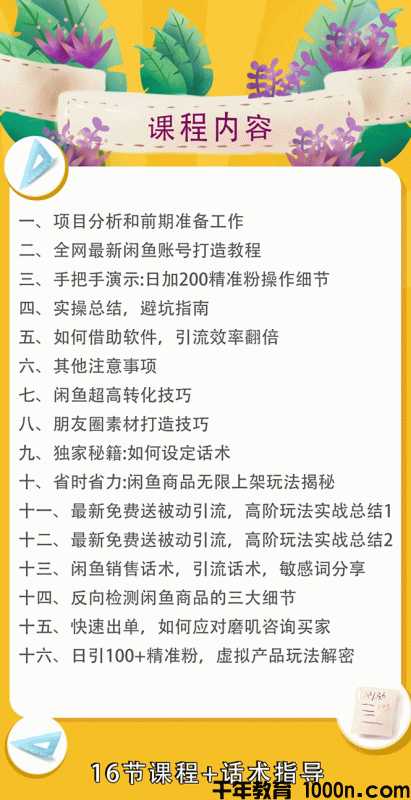 课程内容

一、项目分析和前期准备工作
二、全网最新闲鱼账号打造教程
三、手把手演示:日加200精准粉操作细节
四、实操总结，避坑指南
五、如何借助软件，引流效率翻倍
六、其他注意事项
七、闲鱼超高转化技巧
八、朋友圈素材打造技巧
九、独家秘籍:如何设定话术
十、省时省力:闲鱼商品无限上架玩法揭秘
十一、最新免费送被动引流，高阶玩法实战总结1
十二、最新免费送被动引流，高阶玩法实战总结2
十三、闲鱼销售话术，引流话术，敏感词分享
十四、反向检测闲鱼商品的三大细节
十五、快速出单，如何应对磨叽咨询买家
十六、日引100+精准粉，虚拟产品玩法解密

16节课程+话术指导
千年教育 1000n.com